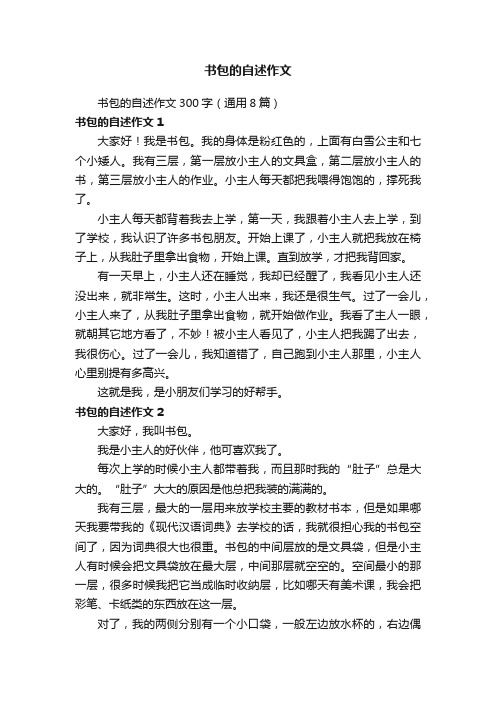 书包的自述作文

书包的自述作文 300 字（通用 8 篇）

书包的自述作文 1

大家好！我是书包。我的身体是粉红色的，上面有白雪公主和七个小矮人。我有三层，第一层放小主人的文具盒，第二层放小主人的书，第三层放小主人的作业。小主人每天都把我喂得饱饱的，撑死我了。

小主人每天都背着我去上学，第一天，我跟着小主人去上学，到了学校，我认识了许多书包朋友。开始上课了，小主人就把我放在椅子上，从我肚子里拿出食物，开始上课。直到放学，才把我背回家。

有一天早上，小主人还在睡觉，我却已经醒了，我看见小主人还没出来，就非常生。这时，小主人出来，我还是很生气。过了一会儿，小主人来了，从我肚子里拿出食物，就开始做作业。我看了主人一眼，就朝其它地方看了，不妙！被小主人看见了，小主人把我踢了出去，我很伤心。过了一会儿，我知道错了，自己跑到小主人那里，小主人心里别提有多高兴。

这就是我，是小朋友们学习的好帮手。

书包的自述作文 2

大家好，我叫书包。

我是小主人的好伙伴，他可喜欢我了。

每次上学的时候小主人都带着我，而且那时我的“肚子”总是大大的。“肚子”大大的原因是他总把我装的满满的。

我有三层，最大的一层用来放学校主要的教材书本，但是如果哪天我要带我的《现代汉语词典》去学校的话，我就很担心我的书包空间了，因为词典很大也很重。书包的中间层放的是文具袋，但是小主人有时候会把文具袋放在最大层，中间那层就空空的。空间最小的那一层，很多时候我把它当成临时收纳层，比如哪天有美术课，我会把彩笔、卡纸类的东西放在这一层。

对了，我的两侧分别有一个小口袋，一般左边放水杯的，右边偶